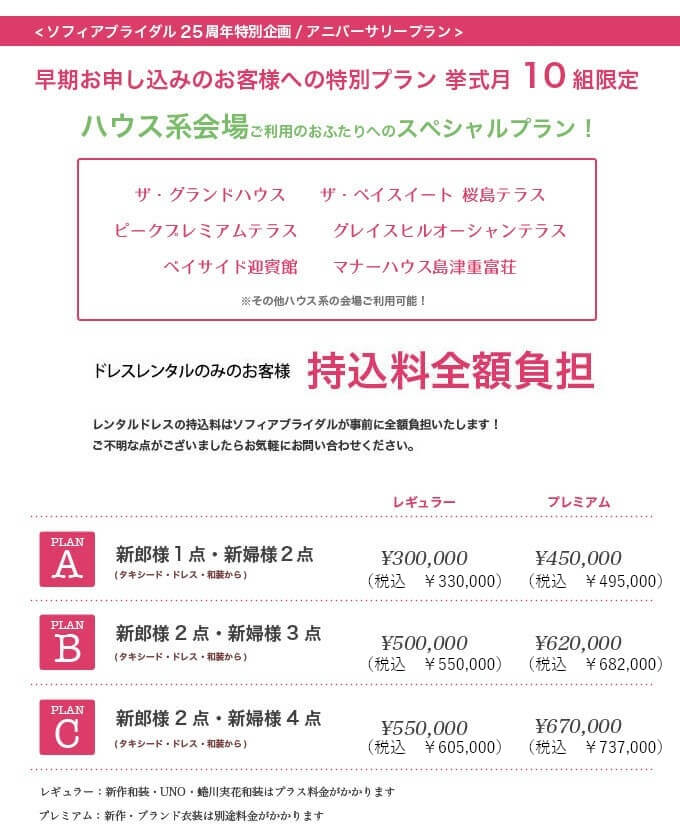 ＜ソフィアブライダル 25周年特別企画 / アニバーサリープラン＞

早期お申し込みのお客様への特別プラン 挙式月 10組限定

ハウス系会場ご利用のおふたりへのスペシャルプラン！

ザ・グランドハウス　ザ・ベイスイート 桜島テラス
ピークプレミアムテラス　グレイスヒルオーシャンテラス
ベイサイド迎賓館　マナーハウス島津重富荘

※その他ハウス系の会場ご利用可能！

ドレスレンタルのみのお客様 持込料全額負担

レンタルドレスの持込料はソフィアブライダルが事前に全額負担いたします！
ご不明な点がございましたらお気軽にお問い合わせください。

| | | レギュラー | プレミアム |
|---|---|---|---|
| PLAN A | 新郎様１点・新婦様２点 (タキシード・ドレス・和装から) | ¥300,000 (税込　¥330,000) | ¥450,000 (税込　¥495,000) |
| PLAN B | 新郎様２点・新婦様３点 (タキシード・ドレス・和装から) | ¥500,000 (税込　¥550,000) | ¥620,000 (税込　¥682,000) |
| PLAN C | 新郎様２点・新婦様４点 (タキシード・ドレス・和装から) | ¥550,000 (税込　¥605,000) | ¥670,000 (税込　¥737,000) |

レギュラー：新作和装・UNO・蜷川実花和装はプラス料金がかかります
プレミアム：新作・ブランド衣装は別途料金がかかります